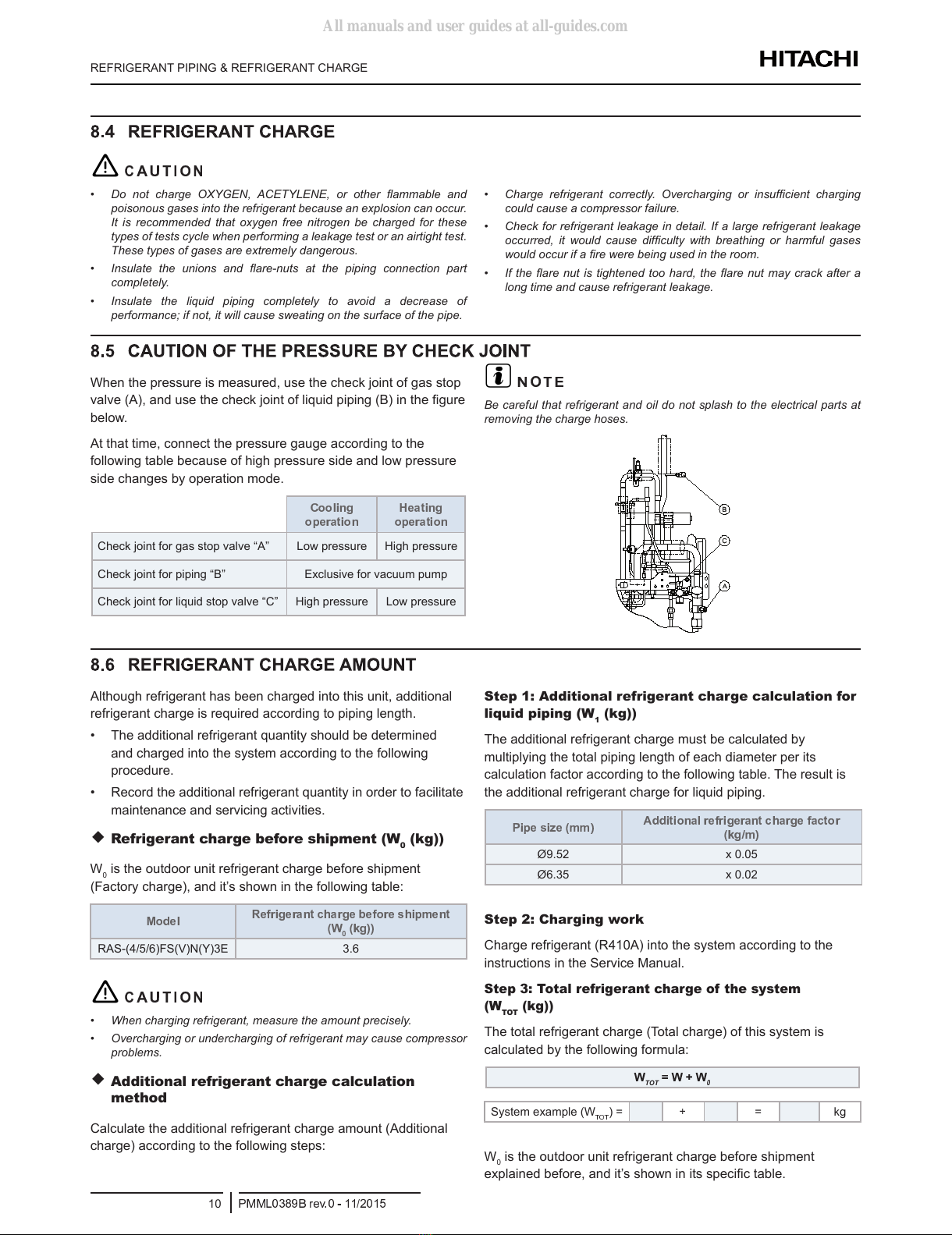 All manuals and user guides at all-guides.com

REFRIGERANT PIPING & REFRIGERANT CHARGE

HITACHI

8.4 REFRIGERANT CHARGE

CAUTION

• Do not charge OXYGEN, ACETYLENE, or other flammable and poisonous gases into the refrigerant because an explosion can occur. It is recommended that oxygen free nitrogen be charged for these types of tests cycle when performing a leakage test or an airtight test. These types of gases are extremely dangerous.
• Insulate the unions and flare-nuts at the piping connection part completely.
• Insulate the liquid piping completely to avoid a decrease of performance; if not, it will cause sweating on the surface of the pipe.

• Charge refrigerant correctly. Overcharging or insufficient charging could cause a compressor failure.
• Check for refrigerant leakage in detail. If a large refrigerant leakage occurred, it would cause difficulty with breathing or harmful gases would occur if a fire were being used in the room.
• If the flare nut is tightened too hard, the flare nut may crack after a long time and cause refrigerant leakage.

8.5 CAUTION OF THE PRESSURE BY CHECK JOINT

When the pressure is measured, use the check joint of gas stop valve (A), and use the check joint of liquid piping (B) in the figure below.

At that time, connect the pressure gauge according to the following table because of high pressure side and low pressure side changes by operation mode.

| | Cooling operation | Heating operation |
|---|---|---|
| Check joint for gas stop valve “A” | Low pressure | High pressure |
| Check joint for piping “B” | Exclusive for vacuum pump | |
| Check joint for liquid stop valve “C” | High pressure | Low pressure |

NOTE

Be careful that refrigerant and oil do not splash to the electrical parts at removing the charge hoses.

B
C
A

8.6 REFRIGERANT CHARGE AMOUNT

Although refrigerant has been charged into this unit, additional refrigerant charge is required according to piping length.

• The additional refrigerant quantity should be determined and charged into the system according to the following procedure.
• Record the additional refrigerant quantity in order to facilitate maintenance and servicing activities.

◆ Refrigerant charge before shipment ($W_0$ (kg))

$W_0$ is the outdoor unit refrigerant charge before shipment (Factory charge), and it’s shown in the following table:

| Model | Refrigerant charge before shipment ($W_0$ (kg)) |
|---|---|
| RAS-(4/5/6)FS(V)N(Y)3E | 3.6 |

CAUTION

• When charging refrigerant, measure the amount precisely.
• Overcharging or undercharging of refrigerant may cause compressor problems.

◆ Additional refrigerant charge calculation method

Calculate the additional refrigerant charge amount (Additional charge) according to the following steps:

Step 1: Additional refrigerant charge calculation for liquid piping ($W_1$ (kg))

The additional refrigerant charge must be calculated by multiplying the total piping length of each diameter per its calculation factor according to the following table. The result is the additional refrigerant charge for liquid piping.

| Pipe size (mm) | Additional refrigerant charge factor (kg/m) |
|---|---|
| Ø9.52 | x 0.05 |
| Ø6.35 | x 0.02 |

Step 2: Charging work

Charge refrigerant (R410A) into the system according to the instructions in the Service Manual.

Step 3: Total refrigerant charge of the system ($W_{TOT}$ (kg))

The total refrigerant charge (Total charge) of this system is calculated by the following formula:

$W_{TOT} = W + W_0$

| System example ($W_{TOT}$) = | | + | | = | | kg |
|---|---|---|---|---|---|---|

$W_0$ is the outdoor unit refrigerant charge before shipment explained before, and it’s shown in its specific table.

10 | PMML0389B rev.0 - 11/2015